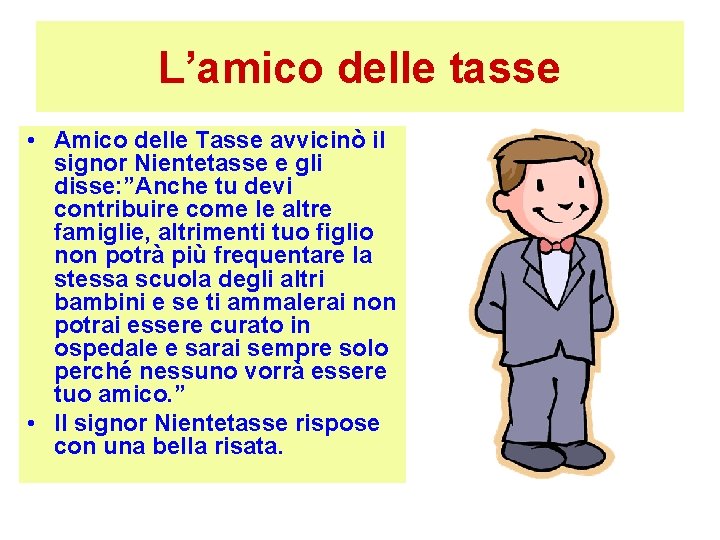 L’amico delle tasse

• Amico delle Tasse avvicinò il signor Nientetasse e gli disse:”Anche tu devi contribuire come le altre famiglie, altrimenti tuo figlio non potrà più frequentare la stessa scuola degli altri bambini e se ti ammalerai non potrai essere curato in ospedale e sarai sempre solo perché nessuno vorrà essere tuo amico.”
• Il signor Nientetasse rispose con una bella risata.